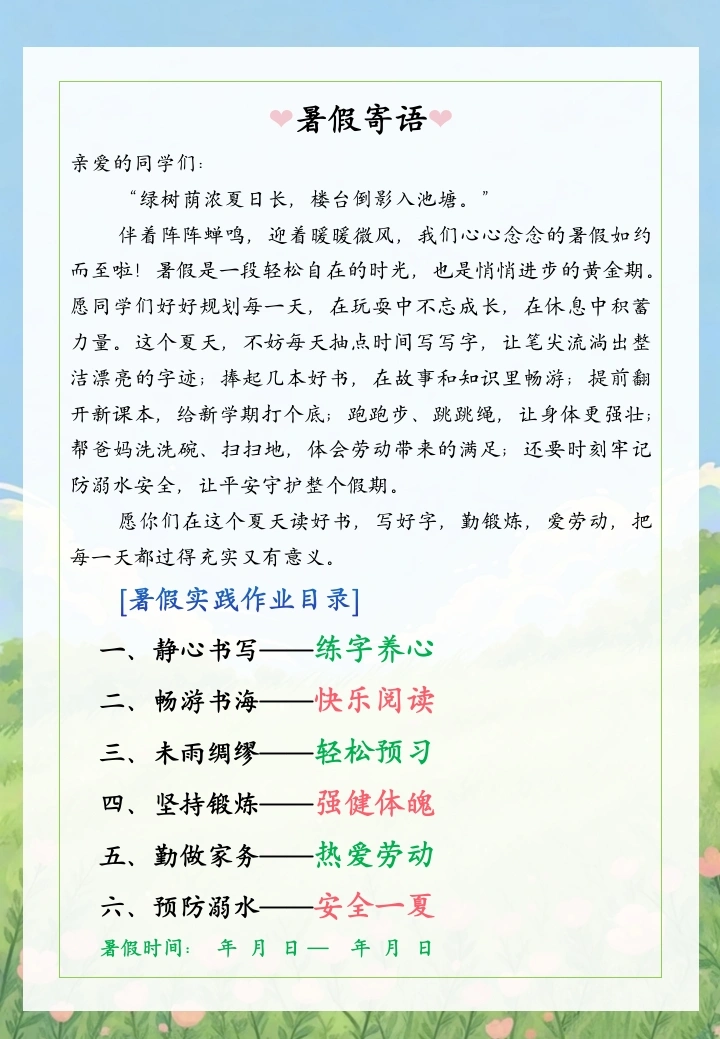 暑假寄语

亲爱的同学们:

“绿树荫浓夏日长，楼台倒影入池塘。”

伴着阵阵蝉鸣，迎着暖暖微风，我们心心念念的暑假如约而至啦！暑假是一段轻松自在的时光，也是悄悄进步的黄金期。愿同学们好好规划每一天，在玩耍中不忘成长，在休息中积蓄力量。这个夏天，不妨每天抽点时间写写字，让笔尖流淌出整洁漂亮的字迹；捧起几本好书，在故事和知识里畅游；提前翻开新课本，给新学期打个底；跑跑步、跳跳绳，让身体更强壮；帮爸妈洗洗碗、扫扫地，体会劳动带来的满足；还要时刻牢记防溺水安全，让平安守护整个假期。

愿你们在这个夏天读好书，写好字，勤锻炼，爱劳动，把每一天都过得充实又有意义。

[暑假实践作业目录]

一、静心书写——练字养心

二、畅游书海——快乐阅读

三、未雨绸缪——轻松预习

四、坚持锻炼——强健体魄

五、勤做家务——热爱劳动

六、预防溺水——安全一夏

暑假时间: 年 月 日— 年 月 日